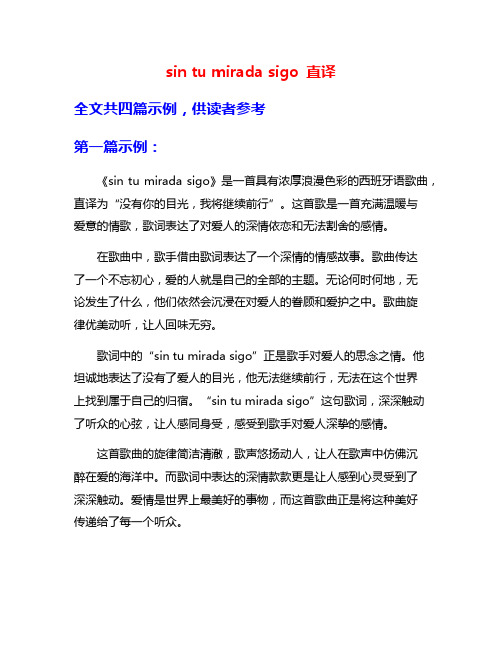 sin tu mirada sigo 直译

全文共四篇示例，供读者参考

第一篇示例：

《sin tu mirada sigo》是一首具有浓厚浪漫色彩的西班牙语歌曲，直译为“没有你的目光，我将继续前行”。这首歌是一首充满温暖与爱意的情歌，歌词表达了对爱人的深情依恋和无法割舍的感情。

在歌曲中，歌手借由歌词表达了一个深情的情感故事。歌曲传达了一个不忘初心，爱的人就是自己的全部的主题。无论何时何地，无论发生了什么，他们依然会沉浸在对爱人的眷顾和爱护之中。歌曲旋律优美动听，让人回味无穷。

歌词中的“sin tu mirada sigo”正是歌手对爱人的思念之情。他坦诚地表达了没有了爱人的目光，他无法继续前行，无法在这个世界上找到属于自己的归宿。“sin tu mirada sigo”这句歌词，深深触动了听众的心弦，让人感同身受，感受到歌手对爱人深挚的感情。

这首歌曲的旋律简洁清澈，歌声悠扬动人，让人在歌声中仿佛沉醉在爱的海洋中。而歌词中表达的深情款款更是让人感到心灵受到了深深触动。爱情是世界上最美好的事物，而这首歌曲正是将这种美好传递给了每一个听众。